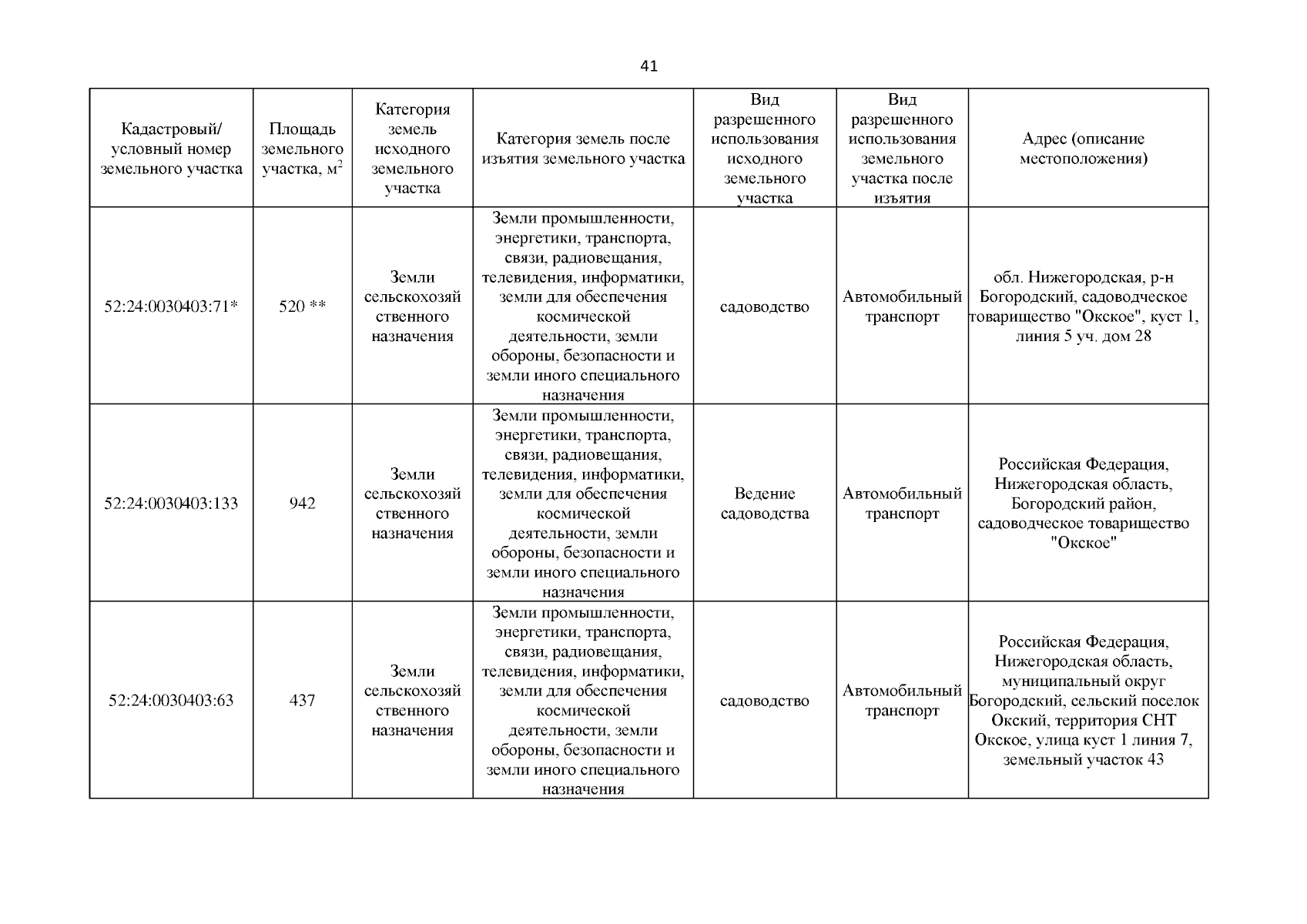 41

| Кадастровый/ условный номер земельного участка | Площадь земельного участка, м$^2$ | Категория земель исходного земельного участка | Категория земель после изъятия земельного участка | Вид разрешенного использования исходного земельного участка | Вид разрешенного использования земельного участка после изъятия | Адрес (описание местоположения) |
|---|---|---|---|---|---|---|
| 52:24:0030403:71* | 520 ** | Земли сельскохозяйственного назначения | Земли промышленности, энергетики, транспорта, связи, радиовещания, телевидения, информатики, земли для обеспечения космической деятельности, земли обороны, безопасности и земли иного специального назначения | садоводство | Автомобильный транспорт | обл. Нижегородская, р-н Богородский, садоводческое товарищество "Окское", куст 1, линия 5 уч. дом 28 |
| 52:24:0030403:133 | 942 | Земли сельскохозяйственного назначения | Земли промышленности, энергетики, транспорта, связи, радиовещания, телевидения, информатики, земли для обеспечения космической деятельности, земли обороны, безопасности и земли иного специального назначения | Ведение садоводства | Автомобильный транспорт | Российская Федерация, Нижегородская область, Богородский район, садоводческое товарищество "Окское" |
| 52:24:0030403:63 | 437 | Земли сельскохозяйственного назначения | Земли промышленности, энергетики, транспорта, связи, радиовещания, телевидения, информатики, земли для обеспечения космической деятельности, земли обороны, безопасности и земли иного специального назначения | садоводство | Автомобильный транспорт | Российская Федерация, Нижегородская область, муниципальный округ Богородский, сельский поселок Окский, территория СНТ Окское, улица куст 1 линия 7, земельный участок 43 |